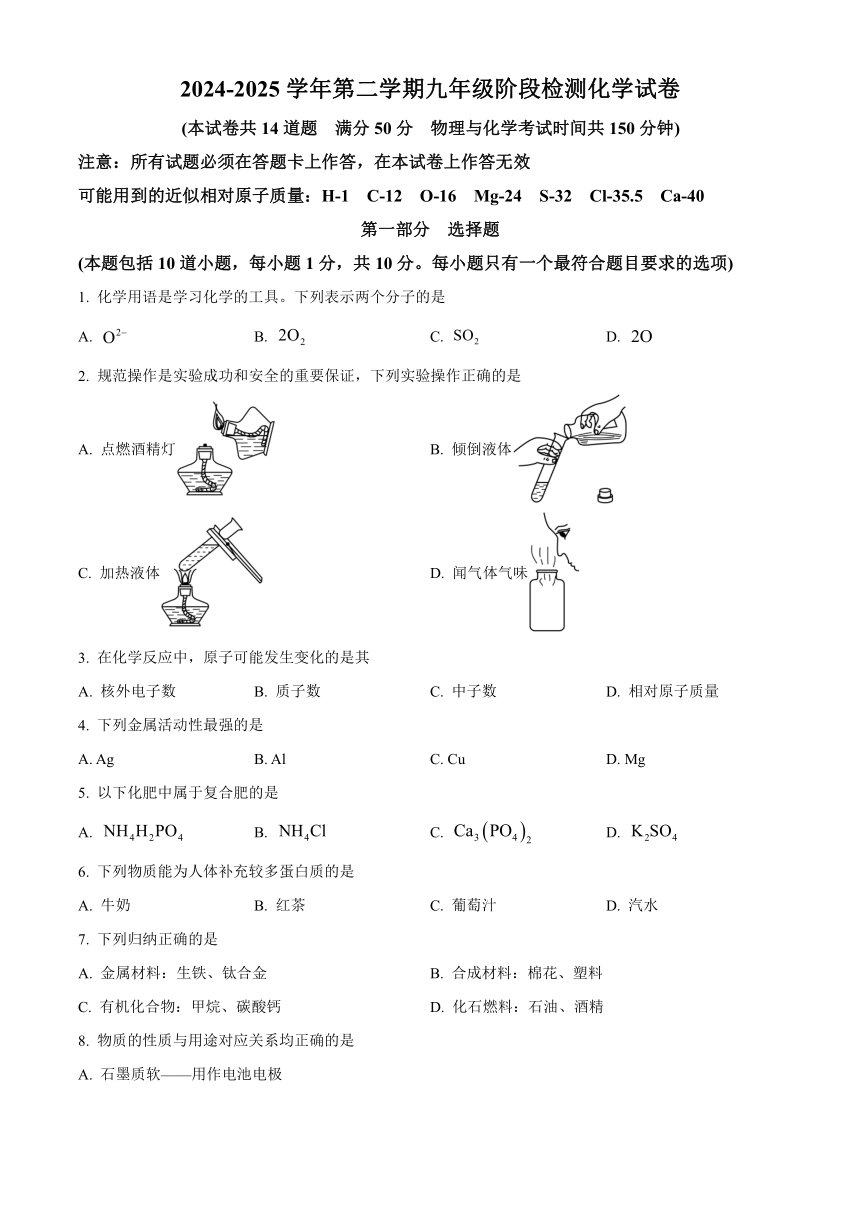 2024-2025 学年第二学期九年级阶段检测化学试卷

(本试卷共 14 道题　满分 50 分　物理与化学考试时间共 150 分钟)

注意：所有试题必须在答题卡上作答，在本试卷上作答无效

可能用到的近似相对原子质量：H-1　C-12　O-16　Mg-24　S-32　Cl-35.5　Ca-40

第一部分　选择题

(本题包括 10 道小题，每小题 1 分，共 10 分。每小题只有一个最符合题目要求的选项)

1. 化学用语是学习化学的工具。下列表示两个分子的是

A. $O^{2-}$　B. $2O_2$　C. $SO_2$　D. $2O$

2. 规范操作是实验成功和安全的重要保证，下列实验操作正确的是

A. 点燃酒精灯

B. 倾倒液体

C. 加热液体

D. 闻气体气味

3. 在化学反应中，原子可能发生变化的是其

A. 核外电子数　B. 质子数　C. 中子数　D. 相对原子质量

4. 下列金属活动性最强的是

A. Ag　B. Al　C. Cu　D. Mg

5. 以下化肥中属于复合肥的是

A. $NH_4H_2PO_4$　B. $NH_4Cl$　C. $Ca_3(PO_4)_2$　D. $K_2SO_4$

6. 下列物质能为人体补充较多蛋白质的是

A. 牛奶　B. 红茶　C. 葡萄汁　D. 汽水

7. 下列归纳正确的是

A. 金属材料：生铁、钛合金

B. 合成材料：棉花、塑料

C. 有机化合物：甲烷、碳酸钙

D. 化石燃料：石油、酒精

8. 物质的性质与用途对应关系均正确的是

A. 石墨质软——用作电池电极